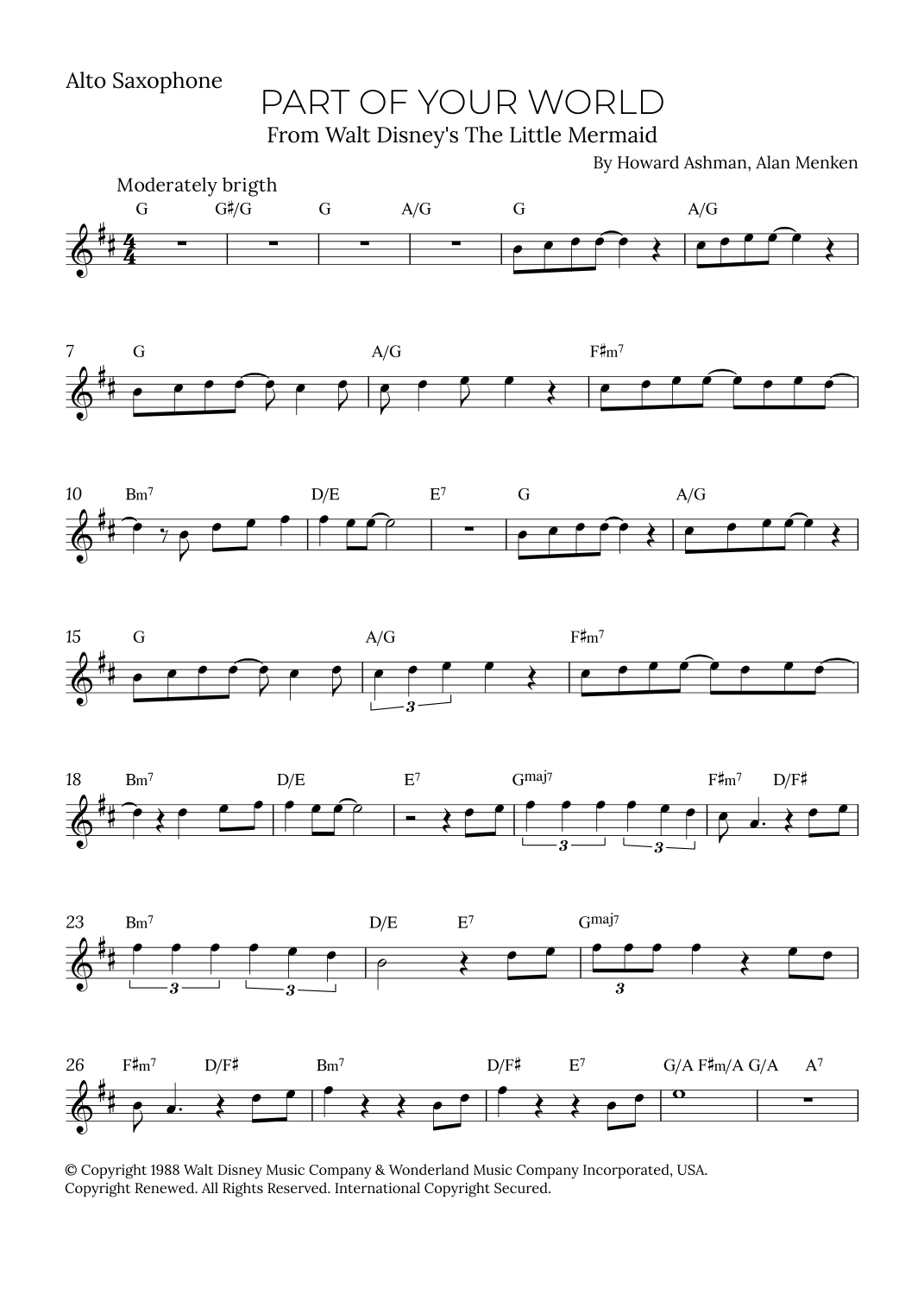 Alto Saxophone

PART OF YOUR WORLD

From Walt Disney's The Little Mermaid

By Howard Ashman, Alan Menken

Moderately brigth

G G♯/G G A/G G A/G

7 G A/G F♯m$^{7}$

10 Bm$^{7}$ D/E E$^{7}$ G A/G

15 G A/G F♯m$^{7}$

3

18 Bm$^{7}$ D/E E$^{7}$ G$^{maj7}$ F♯m$^{7}$ D/F♯

3 3

23 Bm$^{7}$ D/E E$^{7}$ G$^{maj7}$

3 3 3

26 F♯m$^{7}$ D/F♯ Bm$^{7}$ D/F♯ E$^{7}$ G/A F♯m/A G/A A$^{7}$

© Copyright 1988 Walt Disney Music Company & Wonderland Music Company Incorporated, USA.
Copyright Renewed. All Rights Reserved. International Copyright Secured.